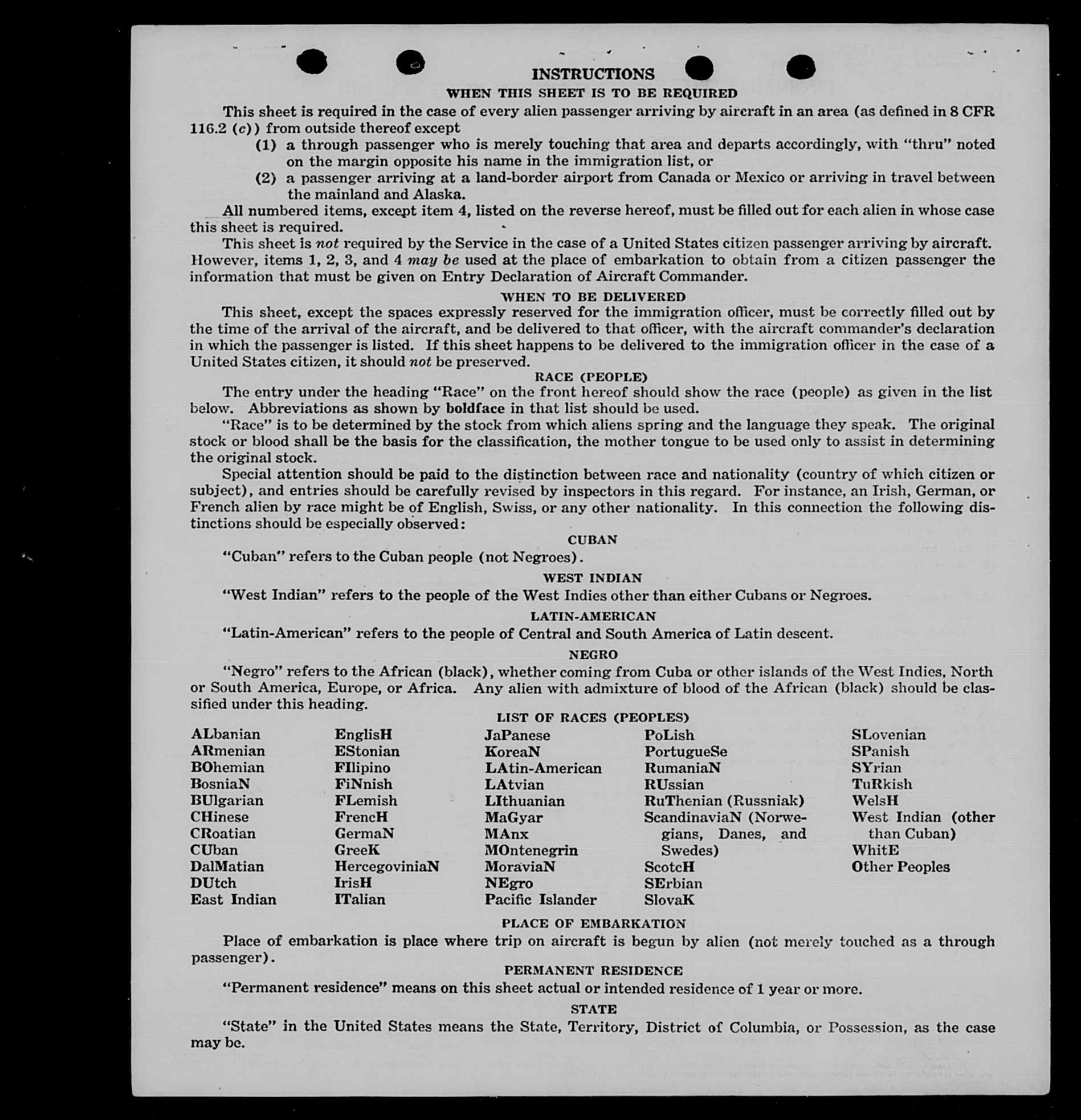 INSTRUCTIONS

WHEN THIS SHEET IS TO BE REQUIRED

This sheet is required in the case of every alien passenger arriving by aircraft in an area (as defined in 8 CFR 116.2 (c)) from outside thereof except

(1) a through passenger who is merely touching that area and departs accordingly, with "thru" noted on the margin opposite his name in the immigration list, or

(2) a passenger arriving at a land-border airport from Canada or Mexico or arriving in travel between the mainland and Alaska.

All numbered items, except item 4, listed on the reverse hereof, must be filled out for each alien in whose case this sheet is required.

This sheet is not required by the Service in the case of a United States citizen passenger arriving by aircraft. However, items 1, 2, 3, and 4 may be used at the place of embarkation to obtain from a citizen passenger the information that must be given on Entry Declaration of Aircraft Commander.

WHEN TO BE DELIVERED

This sheet, except the spaces expressly reserved for the immigration officer, must be correctly filled out by the time of the arrival of the aircraft, and be delivered to that officer, with the aircraft commander's declaration in which the passenger is listed. If this sheet happens to be delivered to the immigration officer in the case of a United States citizen, it should not be preserved.

RACE (PEOPLE)

The entry under the heading "Race" on the front hereof should show the race (people) as given in the list below. Abbreviations as shown by boldface in that list should be used.

"Race" is to be determined by the stock from which aliens spring and the language they speak. The original stock or blood shall be the basis for the classification, the mother tongue to be used only to assist in determining the original stock.

Special attention should be paid to the distinction between race and nationality (country of which citizen or subject), and entries should be carefully revised by inspectors in this regard. For instance, an Irish, German, or French alien by race might be of English, Swiss, or any other nationality. In this connection the following distinctions should be especially observed:

CUBAN

"Cuban" refers to the Cuban people (not Negroes).

WEST INDIAN

"West Indian" refers to the people of the West Indies other than either Cubans or Negroes.

LATIN-AMERICAN

"Latin-American" refers to the people of Central and South America of Latin descent.

NEGRO

"Negro" refers to the African (black), whether coming from Cuba or other islands of the West Indies, North or South America, Europe, or Africa. Any alien with admixture of blood of the African (black) should be classified under this heading.

LIST OF RACES (PEOPLES)

ALbanian
ARmenian
BOhemian
BosniaN
BUlgarian
CHinese
CRoatian
CUban
DalMatian
DUtch
East Indian

EnglisH
EStonian
FIlipino
FiNnish
FLemish
FrencH
GermaN
GreeK
HercegoviniaN
IrisH
ITalian

JaPanese
KoreaN
LAtin-American
LAtvian
LIthuanian
MaGyar
MAnx
MOntenegrin
MoraviaN
NEgro
Pacific Islander

PoLish
PortugueSe
RumaniaN
RUssian
RuThenian (Russniak)
ScandinaviaN (Norwegians, Danes, and Swedes)
ScotcH
SErbian
SlovaK

SLovenian
SPanish
SYrian
TuRkish
WelsH
West Indian (other than Cuban)
WhitE
Other Peoples

PLACE OF EMBARKATION

Place of embarkation is place where trip on aircraft is begun by alien (not merely touched as a through passenger).

PERMANENT RESIDENCE

"Permanent residence" means on this sheet actual or intended residence of 1 year or more.

STATE

"State" in the United States means the State, Territory, District of Columbia, or Possession, as the case may be.